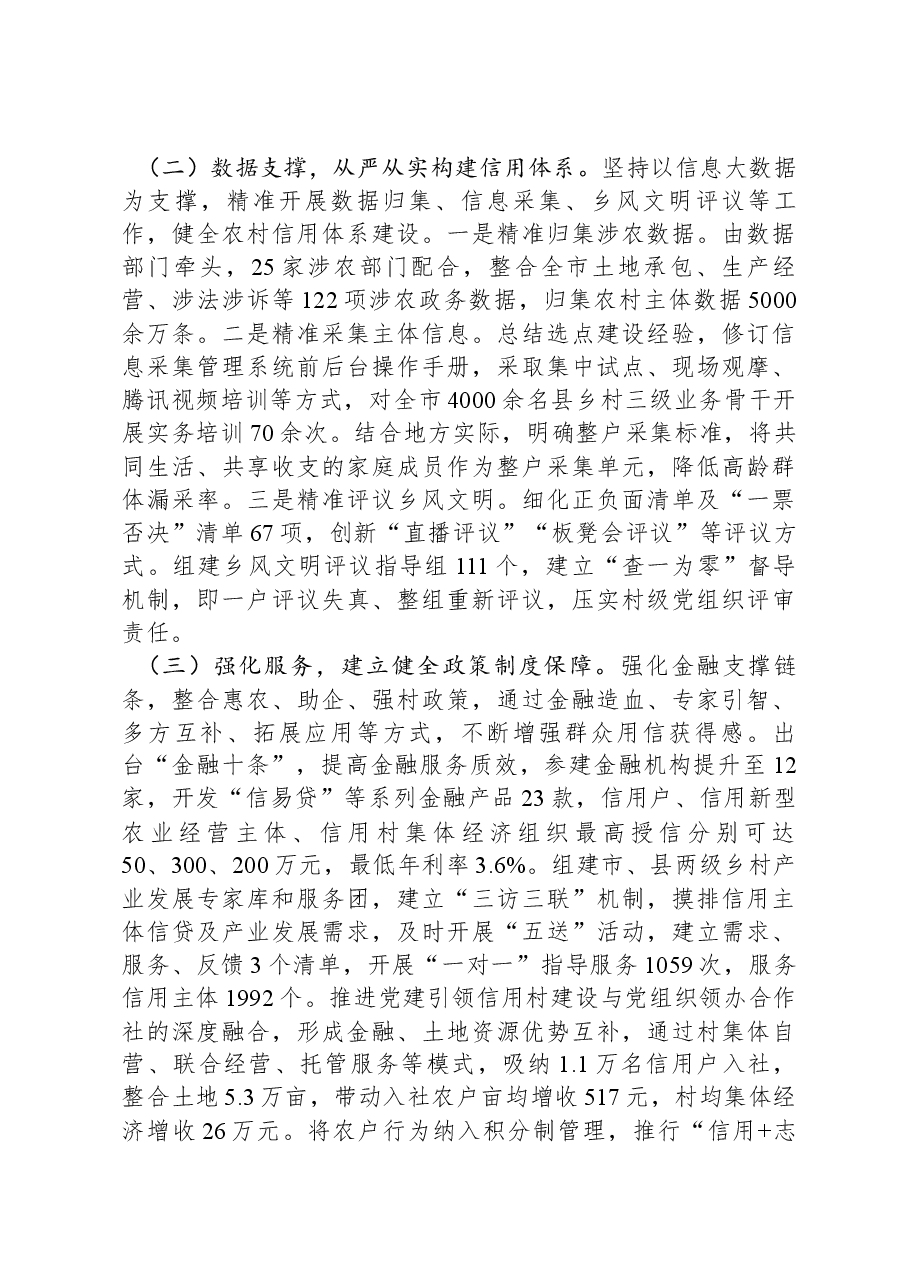 （二）数据支撑，从严从实构建信用体系。坚持以信息大数据为支撑，精准开展数据归集、信息采集、乡风文明评议等工作，健全农村信用体系建设。一是精准归集涉农数据。由数据部门牵头，25家涉农部门配合，整合全市土地承包、生产经营、涉法涉诉等122项涉农政务数据，归集农村主体数据5000余万条。二是精准采集主体信息。总结选点建设经验，修订信息采集管理系统前后台操作手册，采取集中试点、现场观摩、腾讯视频培训等方式，对全市4000余名县乡村三级业务骨干开展实务培训70余次。结合地方实际，明确整户采集标准，将共同生活、共享收支的家庭成员作为整户采集单元，降低高龄群体漏采率。三是精准评议乡风文明。细化正负面清单及“一票否决”清单67项，创新“直播评议”“板凳会评议”等评议方式。组建乡风文明评议指导组111个，建立“查一为零”督导机制，即一户评议失真、整组重新评议，压实村级党组织评审责任。

（三）强化服务，建立健全政策制度保障。强化金融支撑链条，整合惠农、助企、强村政策，通过金融造血、专家引智、多方互补、拓展应用等方式，不断增强群众用信获得感。出台“金融十条”，提高金融服务质效，参建金融机构提升至12家，开发“信易贷”等系列金融产品23款，信用户、信用新型农业经营主体、信用村集体经济组织最高授信分别可达50、300、200万元，最低年利率3.6%。组建市、县两级乡村产业发展专家库和服务团，建立“三访三联”机制，摸排信用主体信贷及产业发展需求，及时开展“五送”活动，建立需求、服务、反馈3个清单，开展“一对一”指导服务1059次，服务信用主体1992个。推进党建引领信用村建设与党组织领办合作社的深度融合，形成金融、土地资源优势互补，通过村集体自营、联合经营、托管服务等模式，吸纳1.1万名信用户入社，整合土地5.3万亩，带动入社农户亩均增收517元，村均集体经济增收26万元。将农户行为纳入积分制管理，推行“信用+志